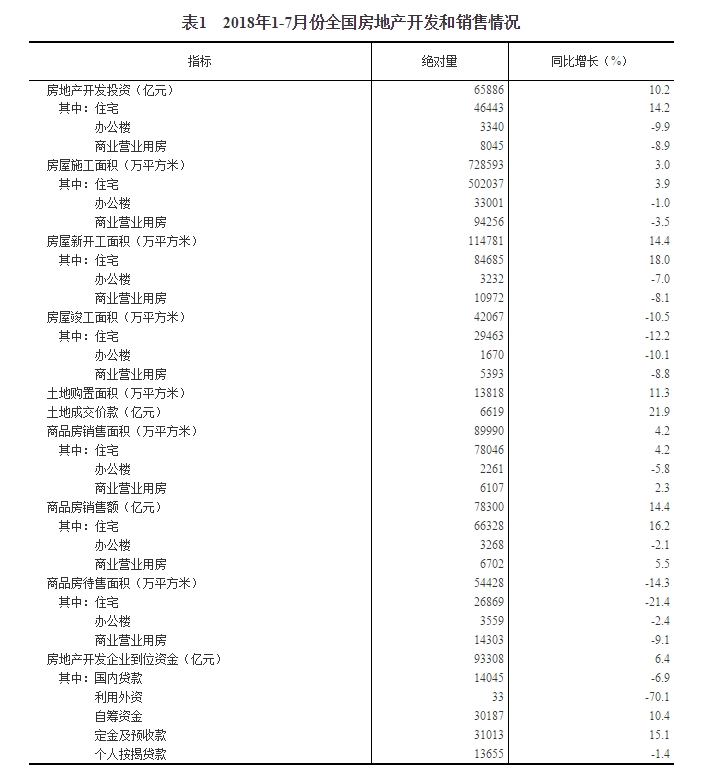 表1　2018年1-7月份全国房地产开发和销售情况

| 指标 | 绝对量 | 同比增长（%） |
|---|---|---|
| 房地产开发投资（亿元） | 65886 | 10.2 |
| 其中：住宅 | 46443 | 14.2 |
| 办公楼 | 3340 | -9.9 |
| 商业营业用房 | 8045 | -8.9 |
| 房屋施工面积（万平方米） | 728593 | 3.0 |
| 其中：住宅 | 502037 | 3.9 |
| 办公楼 | 33001 | -1.0 |
| 商业营业用房 | 94256 | -3.5 |
| 房屋新开工面积（万平方米） | 114781 | 14.4 |
| 其中：住宅 | 84685 | 18.0 |
| 办公楼 | 3232 | -7.0 |
| 商业营业用房 | 10972 | -8.1 |
| 房屋竣工面积（万平方米） | 42067 | -10.5 |
| 其中：住宅 | 29463 | -12.2 |
| 办公楼 | 1670 | -10.1 |
| 商业营业用房 | 5393 | -8.8 |
| 土地购置面积（万平方米） | 13818 | 11.3 |
| 土地成交价款（亿元） | 6619 | 21.9 |
| 商品房销售面积（万平方米） | 89990 | 4.2 |
| 其中：住宅 | 78046 | 4.2 |
| 办公楼 | 2261 | -5.8 |
| 商业营业用房 | 6107 | 2.3 |
| 商品房销售额（亿元） | 78300 | 14.4 |
| 其中：住宅 | 66328 | 16.2 |
| 办公楼 | 3268 | -2.1 |
| 商业营业用房 | 6702 | 5.5 |
| 商品房待售面积（万平方米） | 54428 | -14.3 |
| 其中：住宅 | 26869 | -21.4 |
| 办公楼 | 3559 | -2.4 |
| 商业营业用房 | 14303 | -9.1 |
| 房地产开发企业到位资金（亿元） | 93308 | 6.4 |
| 其中：国内贷款 | 14045 | -6.9 |
| 利用外资 | 33 | -70.1 |
| 自筹资金 | 30187 | 10.4 |
| 定金及预收款 | 31013 | 15.1 |
| 个人按揭贷款 | 13655 | -1.4 |